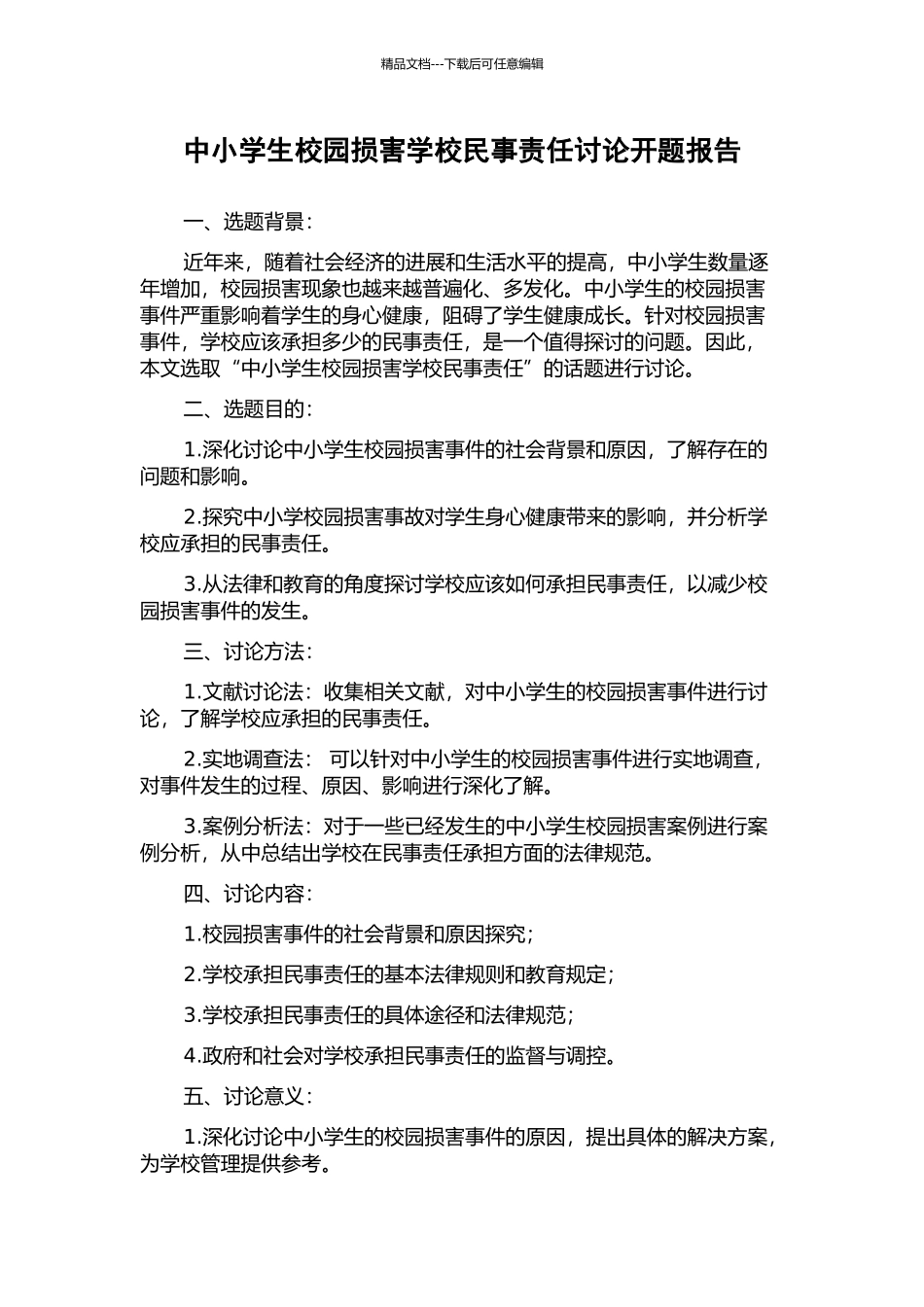 精品文档---下载后可任意编辑

中小学生校园损害学校民事责任讨论开题报告

一、选题背景：

近年来，随着社会经济的进展和生活水平的提高，中小学生数量逐年增加，校园损害现象也越来越普遍化、多发化。中小学生的校园损害事件严重影响着学生的身心健康，阻碍了学生健康成长。针对校园损害事件，学校应该承担多少的民事责任，是一个值得探讨的问题。因此，本文选取“中小学生校园损害学校民事责任”的话题进行讨论。

二、选题目的：

1.深化讨论中小学生校园损害事件的社会背景和原因，了解存在的问题和影响。

2.探究中小学校园损害事故对学生身心健康带来的影响，并分析学校应承担的民事责任。

3.从法律和教育的角度探讨学校应该如何承担民事责任，以减少校园损害事件的发生。

三、讨论方法：

1.文献讨论法：收集相关文献，对中小学生的校园损害事件进行讨论，了解学校应承担的民事责任。

2.实地调查法： 可以针对中小学生的校园损害事件进行实地调查，对事件发生的过程、原因、影响进行深化了解。

3.案例分析法：对于一些已经发生的中小学生校园损害案例进行案例分析，从中总结出学校在民事责任承担方面的法律规范。

四、讨论内容：

1.校园损害事件的社会背景和原因探究；

2.学校承担民事责任的基本法律规则和教育规定；

3.学校承担民事责任的具体途径和法律规范；

4.政府和社会对学校承担民事责任的监督与调控。

五、讨论意义：

1.深化讨论中小学生的校园损害事件的原因，提出具体的解决方案，为学校管理提供参考。